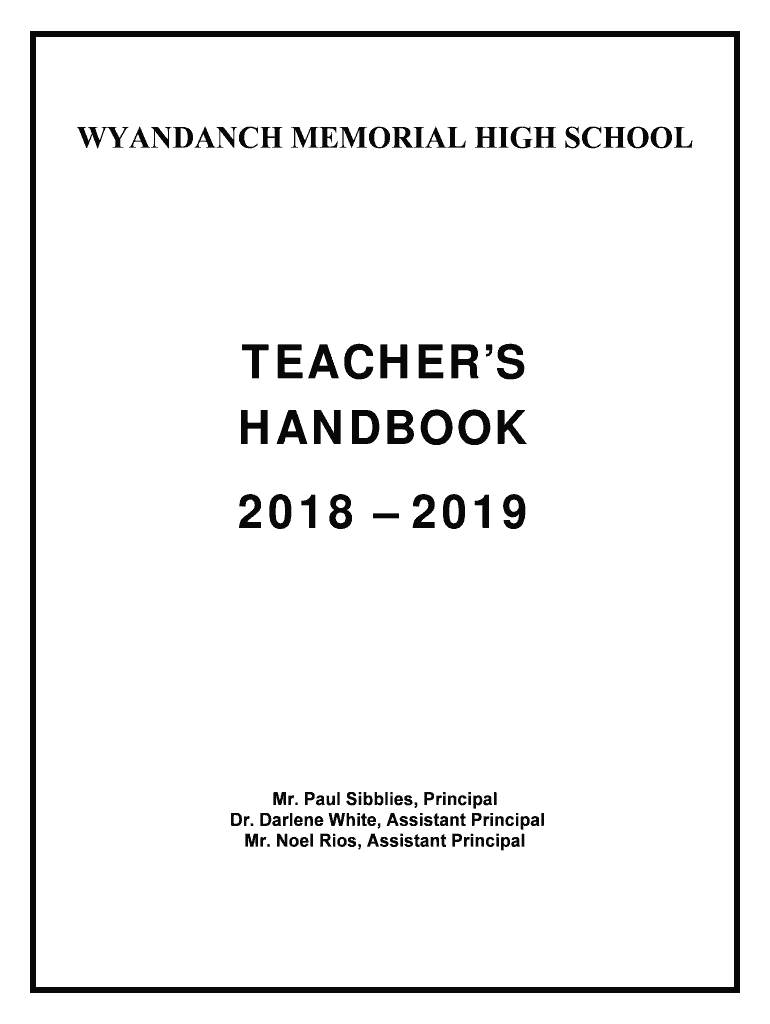 WYANDANCH MEMORIAL HIGH SCHOOL

TEACHER'S HANDBOOK

2018 – 2019

Mr. Paul Sibblies, Principal
Dr. Darlene White, Assistant Principal
Mr. Noel Rios, Assistant Principal